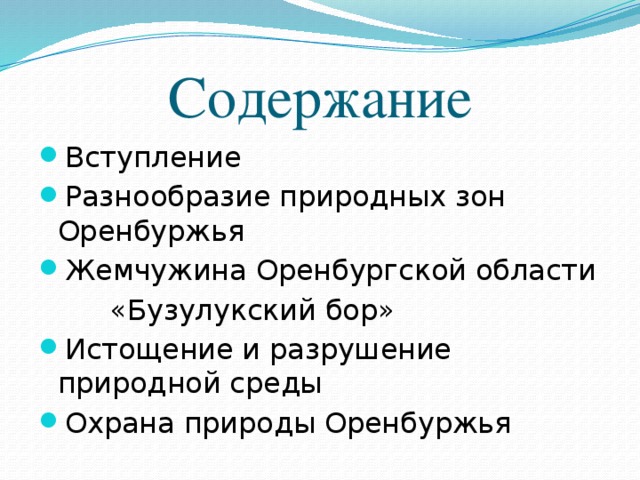 Содержание

Вступление

Разнообразие природных зон Оренбуржья

Жемчужина Оренбургской области «Бузулукский бор»

Истощение и разрушение природной среды

Охрана природы Оренбуржья